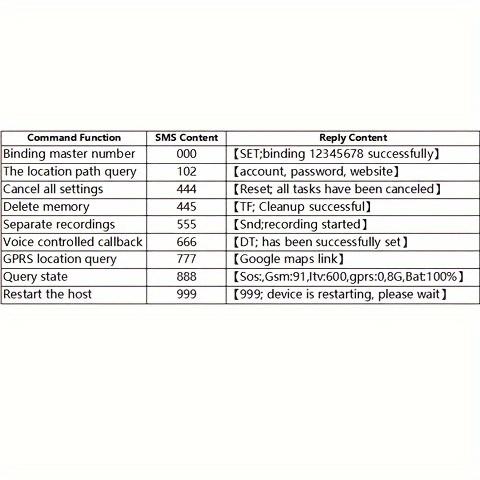 | Command Function | SMS Content | Reply Content |
|---|---|---|
| Binding master number | 000 | 【SET;binding 12345678 successfully】 |
| The location path query | 102 | 【account, password, website】 |
| Cancel all settings | 444 | 【Reset; all tasks have been canceled】 |
| Delete memory | 445 | 【TF; Cleanup successful】 |
| Separate recordings | 555 | 【Snd;recording started】 |
| Voice controlled callback | 666 | 【DT; has been successfully set】 |
| GPRS location query | 777 | 【Google maps link】 |
| Query state | 888 | 【Sos:,Gsm:91,Itv:600,gprs:0,8G,Bat:100%】 |
| Restart the host | 999 | 【999; device is restarting, please wait】 |